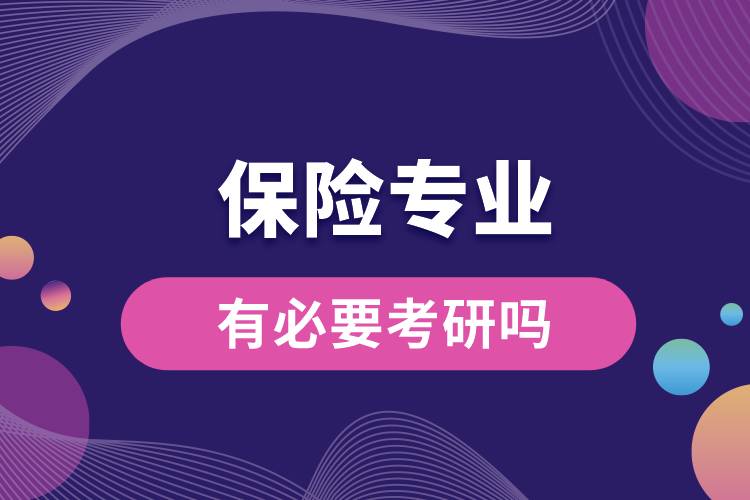 保险专业

有必要考研吗